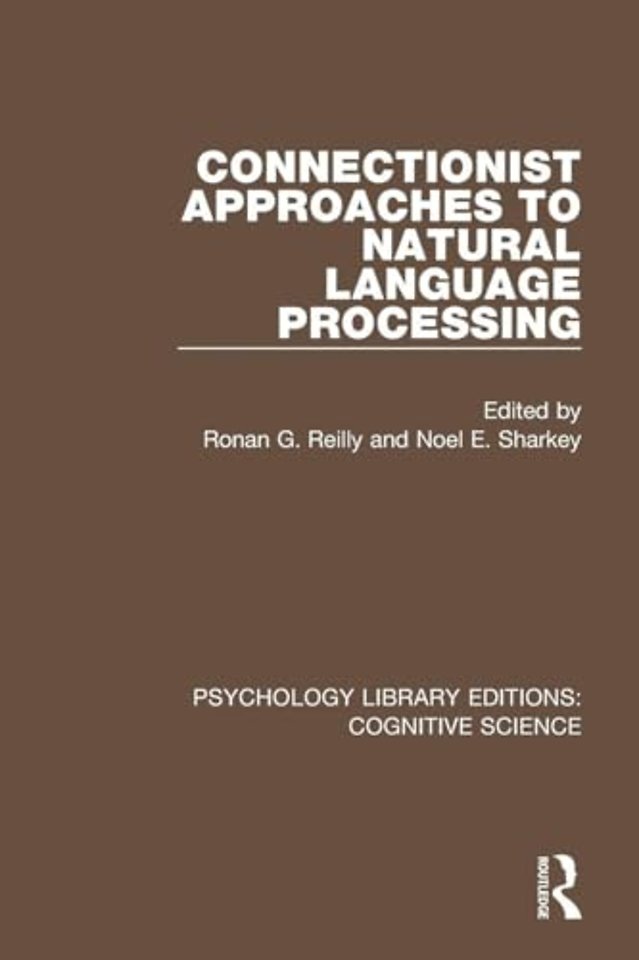 CONNECTIONIST APPROACHES TO NATURAL LANGUAGE PROCESSING

Edited by
Ronan G. Reilly and Noel E. Sharkey

PSYCHOLOGY LIBRARY EDITIONS: COGNITIVE SCIENCE

ROUTLEDGE